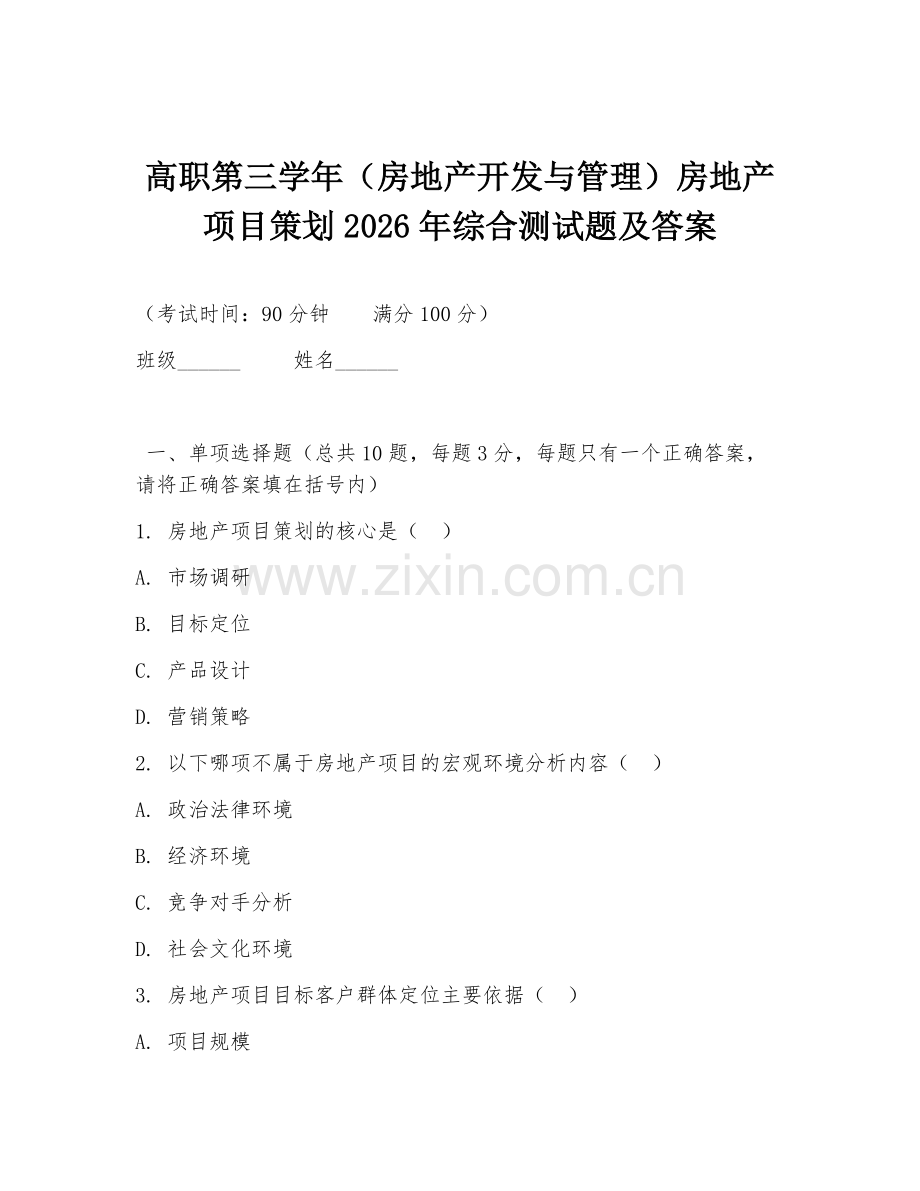 高职第三学年（房地产开发与管理）房地产项目策划 2026 年综合测试题及答案

（考试时间：90 分钟　　满分 100 分）

班级______　　姓名______

一、单项选择题（总共 10 题，每题 3 分，每题只有一个正确答案，请将正确答案填在括号内）

1. 房地产项目策划的核心是（　）

A. 市场调研

B. 目标定位

C. 产品设计

D. 营销策略

2. 以下哪项不属于房地产项目的宏观环境分析内容（　）

A. 政治法律环境

B. 经济环境

C. 竞争对手分析

D. 社会文化环境

3. 房地产项目目标客户群体定位主要依据（　）

A. 项目规模

www.zixin.com.cn